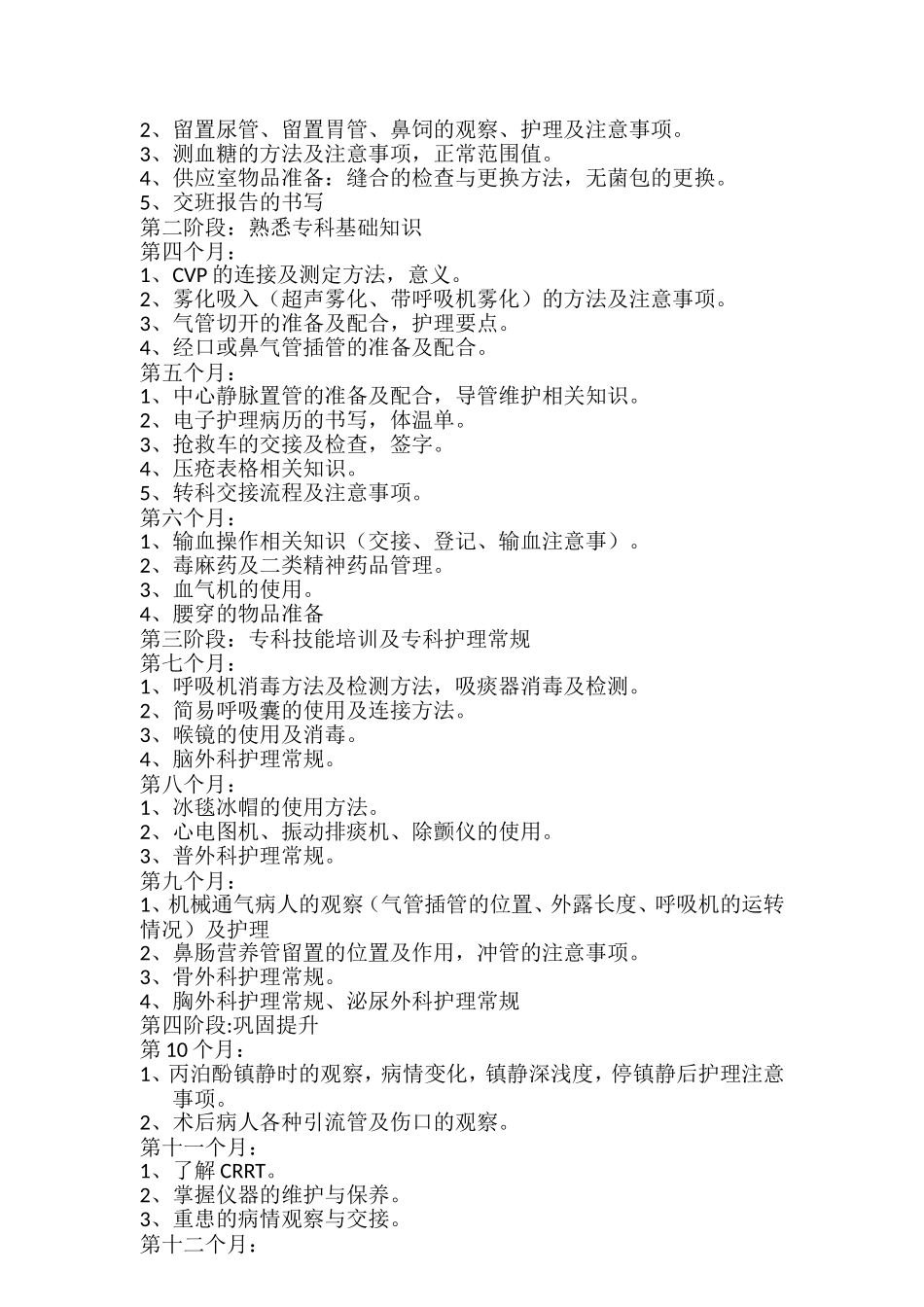 2、留置尿管、留置胃管、鼻饲的观察、护理及注意事项。
3、测血糖的方法及注意事项，正常范围值。
4、供应室物品准备：缝合的检查与更换方法，无菌包的更换。
5、交班报告的书写
第二阶段：熟悉专科基础知识
第四个月：
1、CVP 的连接及测定方法，意义。
2、雾化吸入（超声雾化、带呼吸机雾化）的方法及注意事项。
3、气管切开的准备及配合，护理要点。
4、经口或鼻气管插管的准备及配合。
第五个月：
1、中心静脉置管的准备及配合，导管维护相关知识。
2、电子护理病历的书写，体温单。
3、抢救车的交接及检查，签字。
4、压疮表格相关知识。
5、转科交接流程及注意事项。
第六个月：
1、输血操作相关知识（交接、登记、输血注意事）。
2、毒麻药及二类精神药品管理。
3、血气机的使用。
4、腰穿的物品准备
第三阶段：专科技能培训及专科护理常规
第七个月：
1、呼吸机消毒方法及检测方法，吸痰器消毒及检测。
2、简易呼吸囊的使用及连接方法。
3、喉镜的使用及消毒。
4、脑外科护理常规。
第八个月：
1、冰毯冰帽的使用方法。
2、心电图机、振动排痰机、除颤仪的使用。
3、普外科护理常规。
第九个月：
1、机械通气病人的观察（气管插管的位置、外露长度、呼吸机的运转情况）及护理
2、鼻肠营养管留置的位置及作用，冲管的注意事项。
3、骨外科护理常规。
4、胸外科护理常规、泌尿外科护理常规
第四阶段:巩固提升
第 10 个月：
1、丙泊酚镇静时的观察，病情变化，镇静深浅度，停镇静后护理注意事项。
2、术后病人各种引流管及伤口的观察。
第十一个月：
1、了解 CRRT。
2、掌握仪器的维护与保养。
3、重患的病情观察与交接。
第十二个月：